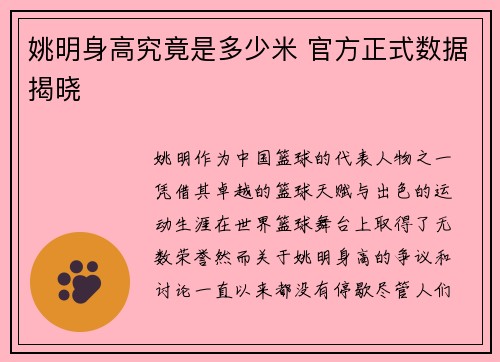 姚明身高究竟是多少米 官方正式数据揭晓

姚明作为中国篮球的代表人物之一凭借其卓越的篮球天赋与出色的运动生涯在世界篮球舞台上取得了无数荣誉然而关于姚明身高的争议和讨论一直以来都没有停歇尽管人们